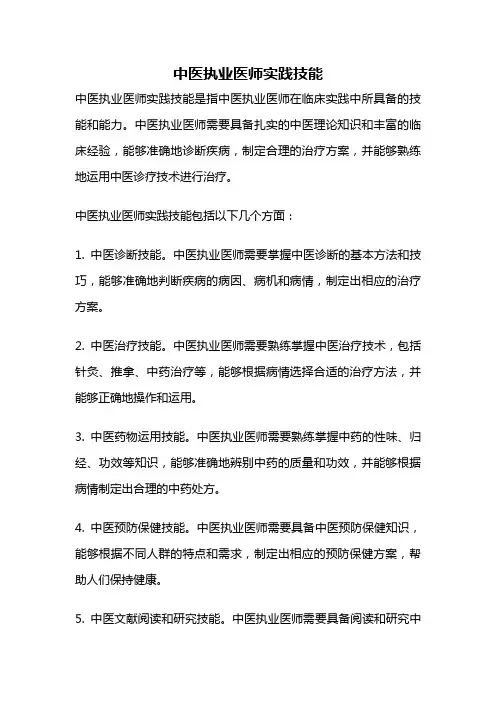 中医执业医师实践技能

中医执业医师实践技能是指中医执业医师在临床实践中所具备的技能和能力。中医执业医师需要具备扎实的中医理论知识和丰富的临床经验，能够准确地诊断疾病，制定合理的治疗方案，并能够熟练地运用中医诊疗技术进行治疗。

中医执业医师实践技能包括以下几个方面：

1. 中医诊断技能。中医执业医师需要掌握中医诊断的基本方法和技巧，能够准确地判断疾病的病因、病机和病情，制定出相应的治疗方案。

2. 中医治疗技能。中医执业医师需要熟练掌握中医治疗技术，包括针灸、推拿、中药治疗等，能够根据病情选择合适的治疗方法，并能够正确地操作和运用。

3. 中医药物运用技能。中医执业医师需要熟练掌握中药的性味、归经、功效等知识，能够准确地辨别中药的质量和功效，并能够根据病情制定出合理的中药处方。

4. 中医预防保健技能。中医执业医师需要具备中医预防保健知识，能够根据不同人群的特点和需求，制定出相应的预防保健方案，帮助人们保持健康。

5. 中医文献阅读和研究技能。中医执业医师需要具备阅读和研究中